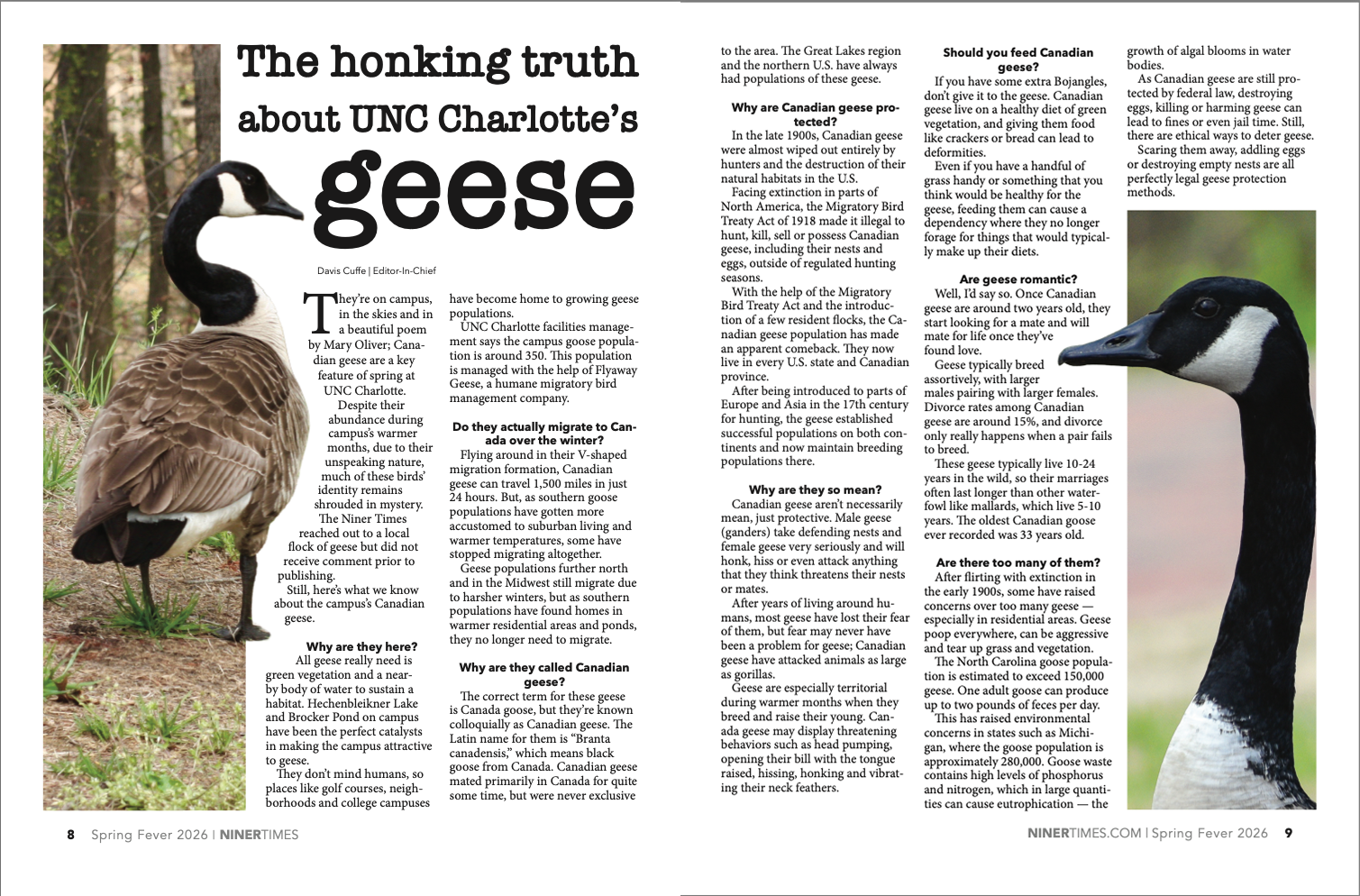 The honking truth about UNC Charlotte's geese

Davis Cuffe | Editor-In-Chief

They're on campus, in the skies and in a beautiful poem by Mary Oliver; Canadian geese are a key feature of spring at UNC Charlotte.

Despite their abundance during campus's warmer months, due to their unspeaking nature, much of these birds' identity remains shrouded in mystery. The Niner Times reached out to a local flock of geese but did not receive comment prior to publishing.

Still, here's what we know about the campus's Canadian geese.

Why are they here?

All geese really need is green vegetation and a nearby body of water to sustain a habitat. Hechenbleikner Lake and Brocker Pond on campus have been the perfect catalysts in making the campus attractive to geese.

They don't mind humans, so places like golf courses, neighborhoods and college campuses have become home to growing geese populations.

UNC Charlotte facilities management says the campus goose population is around 350. This population is managed with the help of Flyaway Geese, a humane migratory bird management company.

Do they actually migrate to Canada over the winter?

Flying around in their V-shaped migration formation, Canadian geese can travel 1,500 miles in just 24 hours. But, as southern goose populations have gotten more accustomed to suburban living and warmer temperatures, some have stopped migrating altogether.

Geese populations further north and in the Midwest still migrate due to harsher winters, but as southern populations have found homes in warmer residential areas and ponds, they no longer need to migrate.

Why are they called Canadian geese?

The correct term for these geese is Canada goose, but they're known colloquially as Canadian geese. The Latin name for them is "Branta canadensis," which means black goose from Canada. Canadian geese mated primarily in Canada for quite some time, but were never exclusive to the area. The Great Lakes region and the northern U.S. have always had populations of these geese.

Why are Canadian geese protected?

In the late 1900s, Canadian geese were almost wiped out entirely by hunters and the destruction of their natural habitats in the U.S.

Facing extinction in parts of North America, the Migratory Bird Treaty Act of 1918 made it illegal to hunt, kill, sell or possess Canadian geese, including their nests and eggs, outside of regulated hunting seasons.

With the help of the Migratory Bird Treaty Act and the introduction of a few resident flocks, the Canadian geese population has made an apparent comeback. They now live in every U.S. state and Canadian province.

After being introduced to parts of Europe and Asia in the 17th century for hunting, the geese established successful populations on both continents and now maintain breeding populations there.

Why are they so mean?

Canadian geese aren't necessarily mean, just protective. Male geese (ganders) take defending nests and female geese very seriously and will honk, hiss or even attack anything that they think threatens their nests or mates.

After years of living around humans, most geese have lost their fear of them, but fear may never have been a problem for geese; Canadian geese have attacked animals as large as gorillas.

Geese are especially territorial during warmer months when they breed and raise their young. Canada geese may display threatening behaviors such as head pumping, opening their bill with the tongue raised, hissing, honking and vibrating their neck feathers.

Should you feed Canadian geese?

If you have some extra Bojangles, don't give it to the geese. Canadian geese live on a healthy diet of green vegetation, and giving them food like crackers or bread can lead to deformities.

Even if you have a handful of grass handy or something that you think would be healthy for the geese, feeding them can cause a dependency where they no longer forage for things that would typically make up their diets.

Are geese romantic?

Well, I'd say so. Once Canadian geese are around two years old, they start looking for a mate and will mate for life once they've found love.

Geese typically breed assortively, with larger males pairing with larger females. Divorce rates among Canadian geese are around 15%, and divorce only really happens when a pair fails to breed.

These geese typically live 10-24 years in the wild, so their marriages often last longer than other waterfowl like mallards, which live 5-10 years. The oldest Canadian goose ever recorded was 33 years old.

Are there too many of them?

After flirting with extinction in the early 1900s, some have raised concerns over too many geese — especially in residential areas. Geese poop everywhere, can be aggressive and tear up grass and vegetation.

The North Carolina goose population is estimated to exceed 150,000 geese. One adult goose can produce up to two pounds of feces per day.

This has raised environmental concerns in states such as Michigan, where the goose population is approximately 280,000. Goose waste contains high levels of phosphorus and nitrogen, which in large quantities can cause eutrophication — the growth of algal blooms in water bodies.

As Canadian geese are still protected by federal law, destroying eggs, killing or harming geese can lead to fines or even jail time. Still, there are ethical ways to deter geese.

Scaring them away, addling eggs or destroying empty nests are all perfectly legal geese protection methods.

8 Spring Fever 2026 | NINERTIMES

NINERTIMES.COM | Spring Fever 2026 9